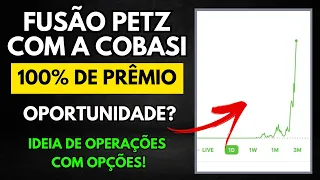 FUSÃO PETZ COM A COBASI

100% DE PRÊMIO

OPORTUNIDADE?

IDEIA DE OPERAÇÕES COM OPÇÕES!

LIVE 1D 1W 1M 3M